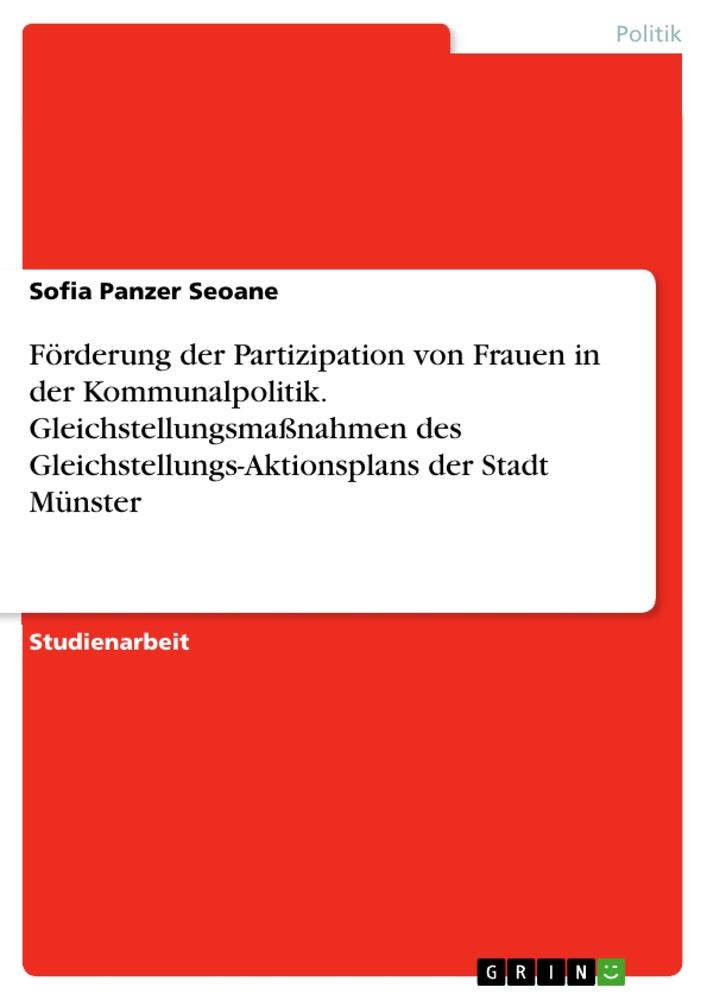 Politik

Sofia Panzer Seoane

Förderung der Partizipation von Frauen in der Kommunalpolitik. Gleichstellungsmaßnahmen des Gleichstellungs-Aktionsplans der Stadt Münster

Studienarbeit

GRIN